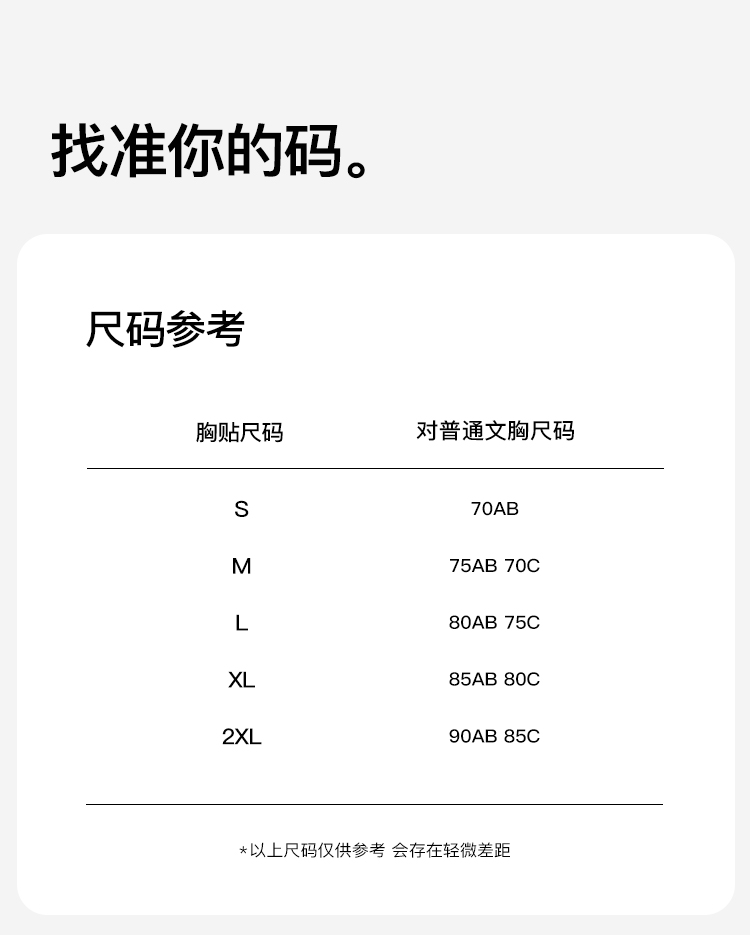 找准你的码。

尺码参考

| 胸贴尺码 | 对普通文胸尺码 |
|---|---|
| S | 70AB |
| M | 75AB 70C |
| L | 80AB 75C |
| XL | 85AB 80C |
| 2XL | 90AB 85C |

*以上尺码仅供参考 会存在轻微差距